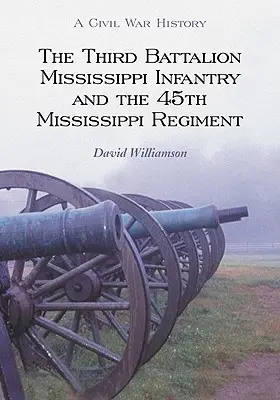 A Civil War History

The Third Battalion Mississippi Infantry and the 45th Mississippi Regiment

David Williamson